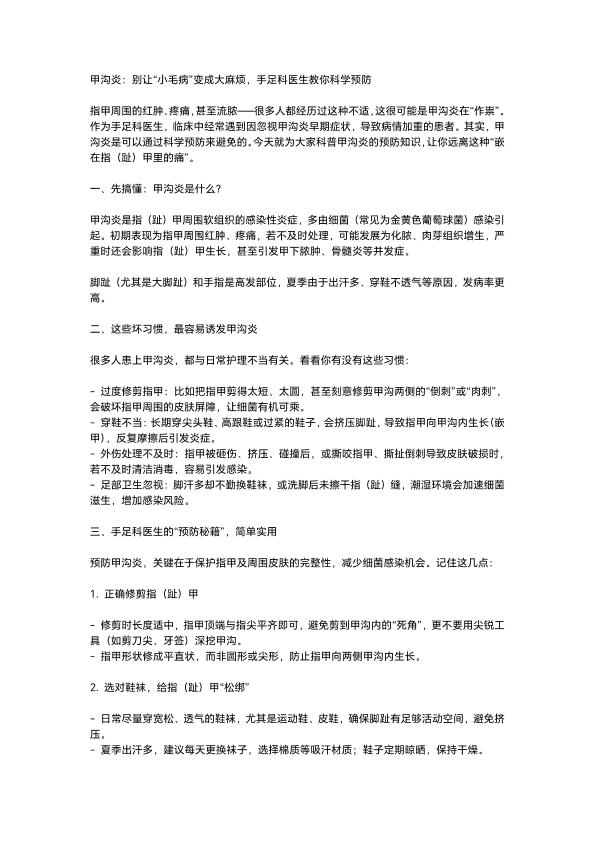 甲沟炎：别让“小毛病”变成大麻烦，手足科医生教你科学预防

指甲周围的红肿、疼痛，甚至流脓——很多人都经历过这种不适，这很可能是甲沟炎在“作祟”。作为手足科医生，临床中经常遇到因忽视甲沟炎早期症状，导致病情加重的患者。其实，甲沟炎是可以通过科学预防来避免的。今天就为大家科普甲沟炎的预防知识，让你远离这种“嵌在指（趾）甲里的痛”。

一、先搞懂：甲沟炎是什么？

甲沟炎是指（趾）甲周围软组织的感染性炎症，多由细菌（常见为金黄色葡萄球菌）感染引起。初期表现为指甲周围红肿、疼痛，若不及时处理，可能发展为化脓、肉芽组织增生，严重时还会影响指（趾）甲生长，甚至引发甲下脓肿、骨髓炎等并发症。

脚趾（尤其是大脚趾）和手指是高发部位，夏季由于出汗多、穿鞋不透气等原因，发病率更高。

二、这些坏习惯，最容易诱发甲沟炎

很多人患上甲沟炎，都与日常护理不当有关。看看你有没有这些习惯：

- 过度修剪指甲：比如把指甲剪得太短、太圆，甚至刻意修剪甲沟两侧的“倒刺”或“肉刺”，会破坏指甲周围的皮肤屏障，让细菌有机可乘。
- 穿鞋不当：长期穿尖头鞋、高跟鞋或过紧的鞋子，会挤压脚趾，导致指甲向甲沟内生长（嵌甲），反复摩擦后引发炎症。
- 外伤处理不及时：指甲被砸伤、挤压、碰撞后，或撕咬指甲、撕扯倒刺导致皮肤破损时，若不及时清洁消毒，容易引发感染。
- 足部卫生忽视：脚汗多却不勤换鞋袜，或洗脚后未擦干指（趾）缝，潮湿环境会加速细菌滋生，增加感染风险。

三、手足科医生的“预防秘籍”，简单实用

预防甲沟炎，关键在于保护指甲及周围皮肤的完整性，减少细菌感染机会。记住这几点：

1. 正确修剪指（趾）甲

- 修剪时长度适中，指甲顶端与指尖平齐即可，避免剪到甲沟内的“死角”，更不要用尖锐工具（如剪刀尖、牙签）深挖甲沟。
- 指甲形状修成平直状，而非圆形或尖形，防止指甲向两侧甲沟内生长。

2. 选对鞋袜，给指（趾）甲“松绑”

- 日常尽量穿宽松、透气的鞋袜，尤其是运动鞋、皮鞋，确保脚趾有足够活动空间，避免挤压。
- 夏季出汗多，建议每天更换袜子，选择棉质等吸汗材质；鞋子定期晾晒，保持干燥。